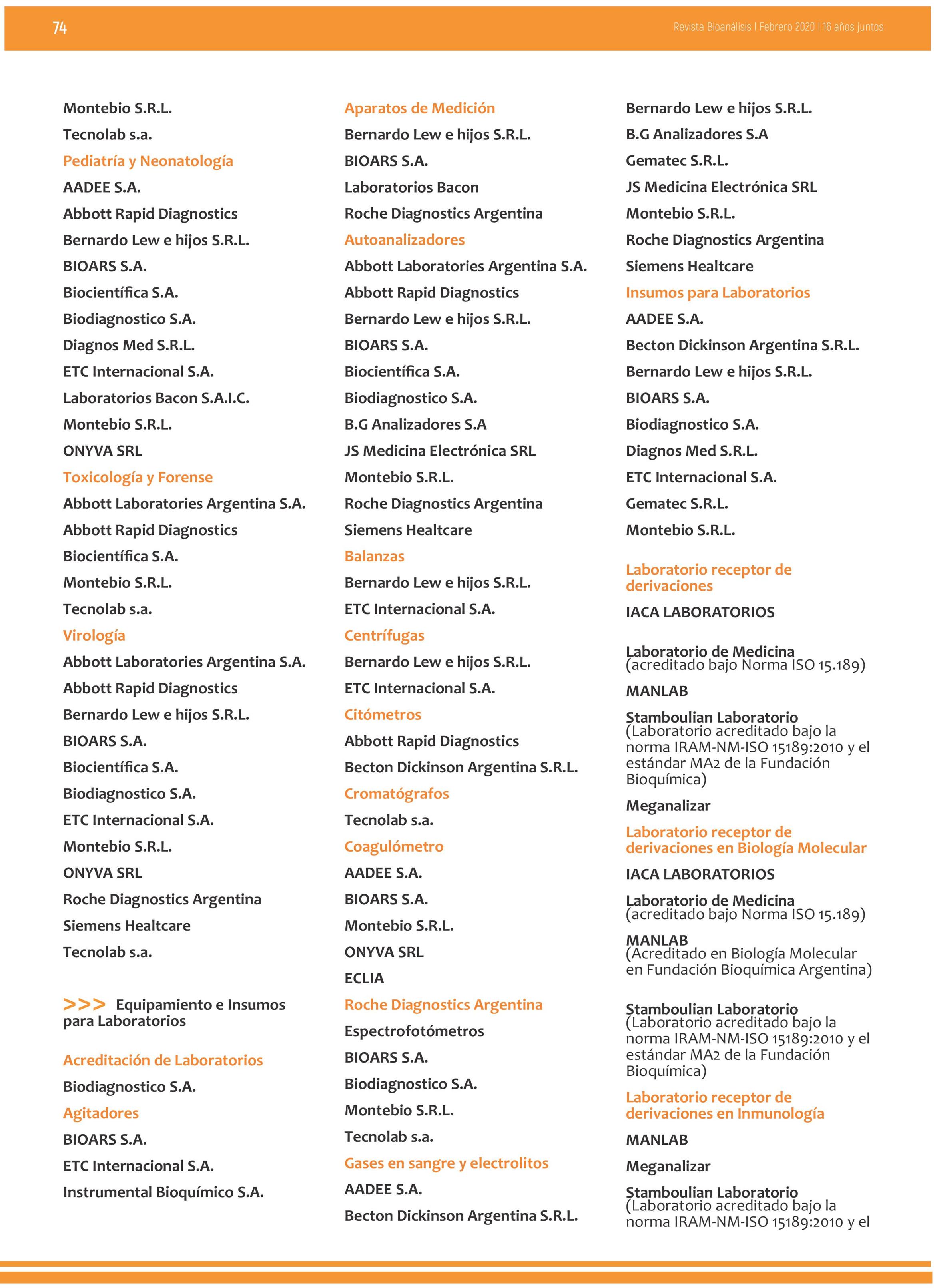 74

Revista Bioanálisis I Febrero 2020 I 16 años juntos

Montebio S.R.L.

Tecnolab s.a.

Pediatría y Neonatología

AADEE S.A.

Abbott Rapid Diagnostics

Bernardo Lew e hijos S.R.L.

BIOARS S.A.

Biocientífica S.A.

Biodiagnostico S.A.

Diagnos Med S.R.L.

ETC Internacional S.A.

Laboratorios Bacon S.A.I.C.

Montebio S.R.L.

ONYVA SRL

Toxicología y Forense

Abbott Laboratories Argentina S.A.

Abbott Rapid Diagnostics

Biocientífica S.A.

Montebio S.R.L.

Tecnolab s.a.

Virología

Abbott Laboratories Argentina S.A.

Abbott Rapid Diagnostics

Bernardo Lew e hijos S.R.L.

BIOARS S.A.

Biocientífica S.A.

Biodiagnostico S.A.

ETC Internacional S.A.

Montebio S.R.L.

ONYVA SRL

Roche Diagnostics Argentina

Siemens Healtcare

Tecnolab s.a.

>>> Equipamiento e Insumos para Laboratorios

Acreditación de Laboratorios

Biodiagnostico S.A.

Agitadores

BIOARS S.A.

ETC Internacional S.A.

Instrumental Bioquímico S.A.

Aparatos de Medición

Bernardo Lew e hijos S.R.L.

BIOARS S.A.

Laboratorios Bacon

Roche Diagnostics Argentina

Autoanalizadores

Abbott Laboratories Argentina S.A.

Abbott Rapid Diagnostics

Bernardo Lew e hijos S.R.L.

BIOARS S.A.

Biocientífica S.A.

Biodiagnostico S.A.

B.G Analizadores S.A

JS Medicina Electrónica SRL

Montebio S.R.L.

Roche Diagnostics Argentina

Siemens Healtcare

Balanzas

Bernardo Lew e hijos S.R.L.

ETC Internacional S.A.

Centrífugas

Bernardo Lew e hijos S.R.L.

ETC Internacional S.A.

Citómetros

Abbott Rapid Diagnostics

Becton Dickinson Argentina S.R.L.

Cromatógrafos

Tecnolab s.a.

Coagulómetro

AADEE S.A.

BIOARS S.A.

Montebio S.R.L.

ONYVA SRL

ECLIA

Roche Diagnostics Argentina

Espectrofotómetros

BIOARS S.A.

Biodiagnostico S.A.

Montebio S.R.L.

Tecnolab s.a.

Gases en sangre y electrolitos

AADEE S.A.

Becton Dickinson Argentina S.R.L.

Bernardo Lew e hijos S.R.L.

B.G Analizadores S.A

Gematec S.R.L.

JS Medicina Electrónica SRL

Montebio S.R.L.

Roche Diagnostics Argentina

Siemens Healtcare

Insumos para Laboratorios

AADEE S.A.

Becton Dickinson Argentina S.R.L.

Bernardo Lew e hijos S.R.L.

BIOARS S.A.

Biodiagnostico S.A.

Diagnos Med S.R.L.

ETC Internacional S.A.

Gematec S.R.L.

Montebio S.R.L.

Laboratorio receptor de derivaciones

IACA LABORATORIOS

Laboratorio de Medicina (acreditado bajo Norma ISO 15.189)

MANLAB

Stamboulian Laboratorio (Laboratorio acreditado bajo la norma IRAM-NM-ISO 15189:2010 y el estándar MA2 de la Fundación Bioquímica)

Meganalizar

Laboratorio receptor de derivaciones en Biología Molecular

IACA LABORATORIOS

Laboratorio de Medicina (acreditado bajo Norma ISO 15.189)

MANLAB (Acreditado en Biología Molecular en Fundación Bioquímica Argentina)

Stamboulian Laboratorio (Laboratorio acreditado bajo la norma IRAM-NM-ISO 15189:2010 y el estándar MA2 de la Fundación Bioquímica)

Laboratorio receptor de derivaciones en Inmunología

MANLAB

Meganalizar

Stamboulian Laboratorio (Laboratorio acreditado bajo la norma IRAM-NM-ISO 15189:2010 y el